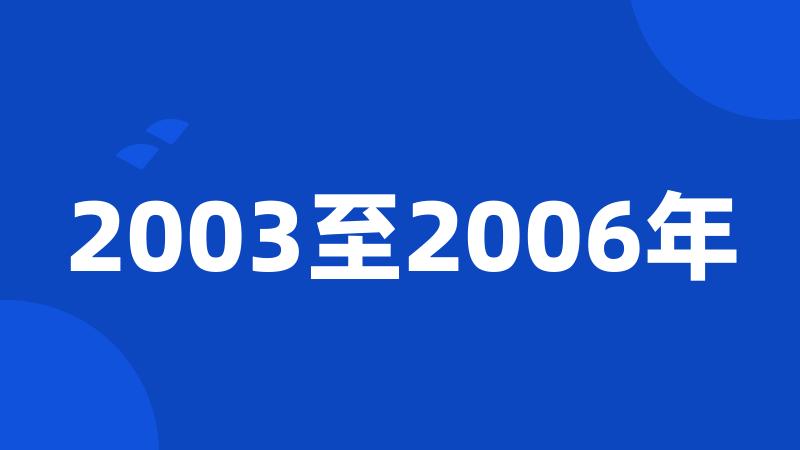 2003至2006年